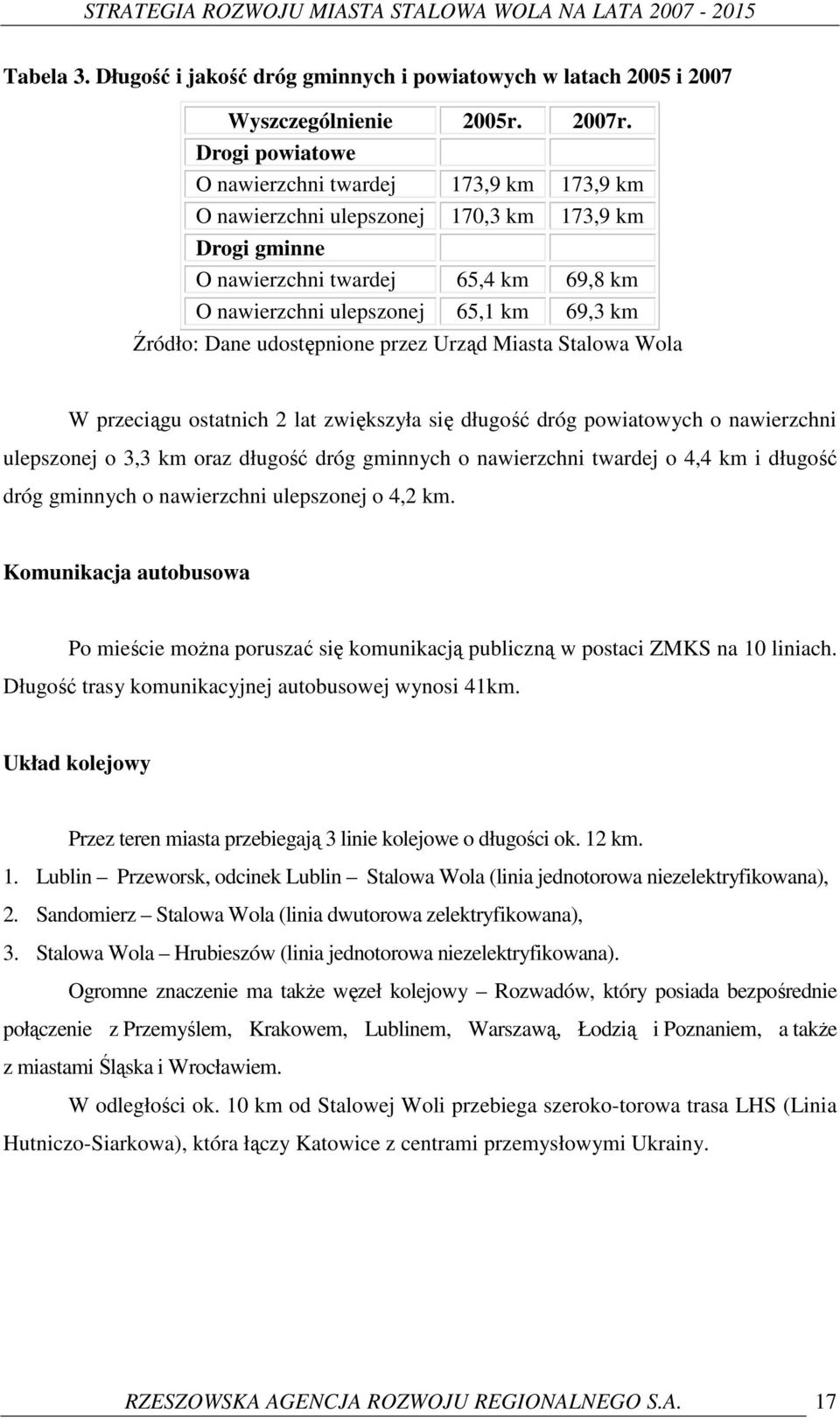 STRATEGIA ROZWOJU MIASTA STALOWA WOLA NA LATA 2007 - 2015

Tabela 3. Długość i jakość dróg gminnych i powiatowych w latach 2005 i 2007

| Wyszczególnienie | 2005r. | 2007r. |
|---|---|---|
| Drogi powiatowe | | |
| O nawierzchni twardej | 173,9 km | 173,9 km |
| O nawierzchni ulepszonej | 170,3 km | 173,9 km |
| Drogi gminne | | |
| O nawierzchni twardej | 65,4 km | 69,8 km |
| O nawierzchni ulepszonej | 65,1 km | 69,3 km |

Źródło: Dane udostępnione przez Urząd Miasta Stalowa Wola

W przeciągu ostatnich 2 lat zwiększyła się długość dróg powiatowych o nawierzchni ulepszonej o 3,3 km oraz długość dróg gminnych o nawierzchni twardej o 4,4 km i długość dróg gminnych o nawierzchni ulepszonej o 4,2 km.

Komunikacja autobusowa

Po mieście można poruszać się komunikacją publiczną w postaci ZMKS na 10 liniach. Długość trasy komunikacyjnej autobusowej wynosi 41km.

Układ kolejowy

Przez teren miasta przebiegają 3 linie kolejowe o długości ok. 12 km.
1. Lublin – Przeworsk, odcinek Lublin – Stalowa Wola (linia jednotorowa niezelektryfikowana),
2. Sandomierz – Stalowa Wola (linia dwutorowa zelektryfikowana),
3. Stalowa Wola – Hrubieszów (linia jednotorowa niezelektryfikowana).

Ogromne znaczenie ma także węzeł kolejowy – Rozwadów, który posiada bezpośrednie połączenie z Przemyślem, Krakowem, Lublinem, Warszawą, Łodzią i Poznaniem, a także z miastami Śląska i Wrocławiem.

W odległości ok. 10 km od Stalowej Woli przebiega szeroko-torowa trasa LHS (Linia Hutniczo-Siarkowa), która łączy Katowice z centrami przemysłowymi Ukrainy.

RZESZOWSKA AGENCJA ROZWOJU REGIONALNEGO S.A. 17